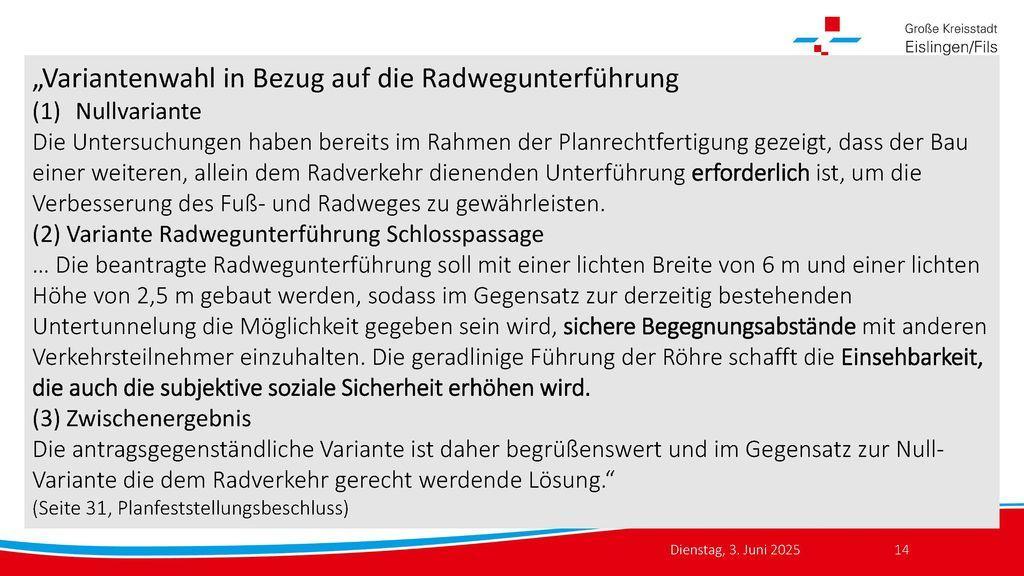 Große Kreisstadt
Eislingen/Fils

„Variantenwahl in Bezug auf die Radwegunterführung

(1) Nullvariante

Die Untersuchungen haben bereits im Rahmen der Planrechtfertigung gezeigt, dass der Bau einer weiteren, allein dem Radverkehr dienenden Unterführung erforderlich ist, um die Verbesserung des Fuß- und Radweges zu gewährleisten.

(2) Variante Radwegunterführung Schlosspassage

... Die beantragte Radwegunterführung soll mit einer lichten Breite von 6 m und einer lichten Höhe von 2,5 m gebaut werden, sodass im Gegensatz zur derzeitig bestehenden Untertunnelung die Möglichkeit gegeben sein wird, sichere Begegnungsabstände mit anderen Verkehrsteilnehmer einzuhalten. Die geradlinige Führung der Röhre schafft die Einsehbarkeit, die auch die subjektive soziale Sicherheit erhöhen wird.

(3) Zwischenergebnis

Die antragsgegenständliche Variante ist daher begrüßenswert und im Gegensatz zur Null-Variante die dem Radverkehr gerecht werdende Lösung.“

(Seite 31, Planfeststellungsbeschluss)

Dienstag, 3. Juni 2025 14